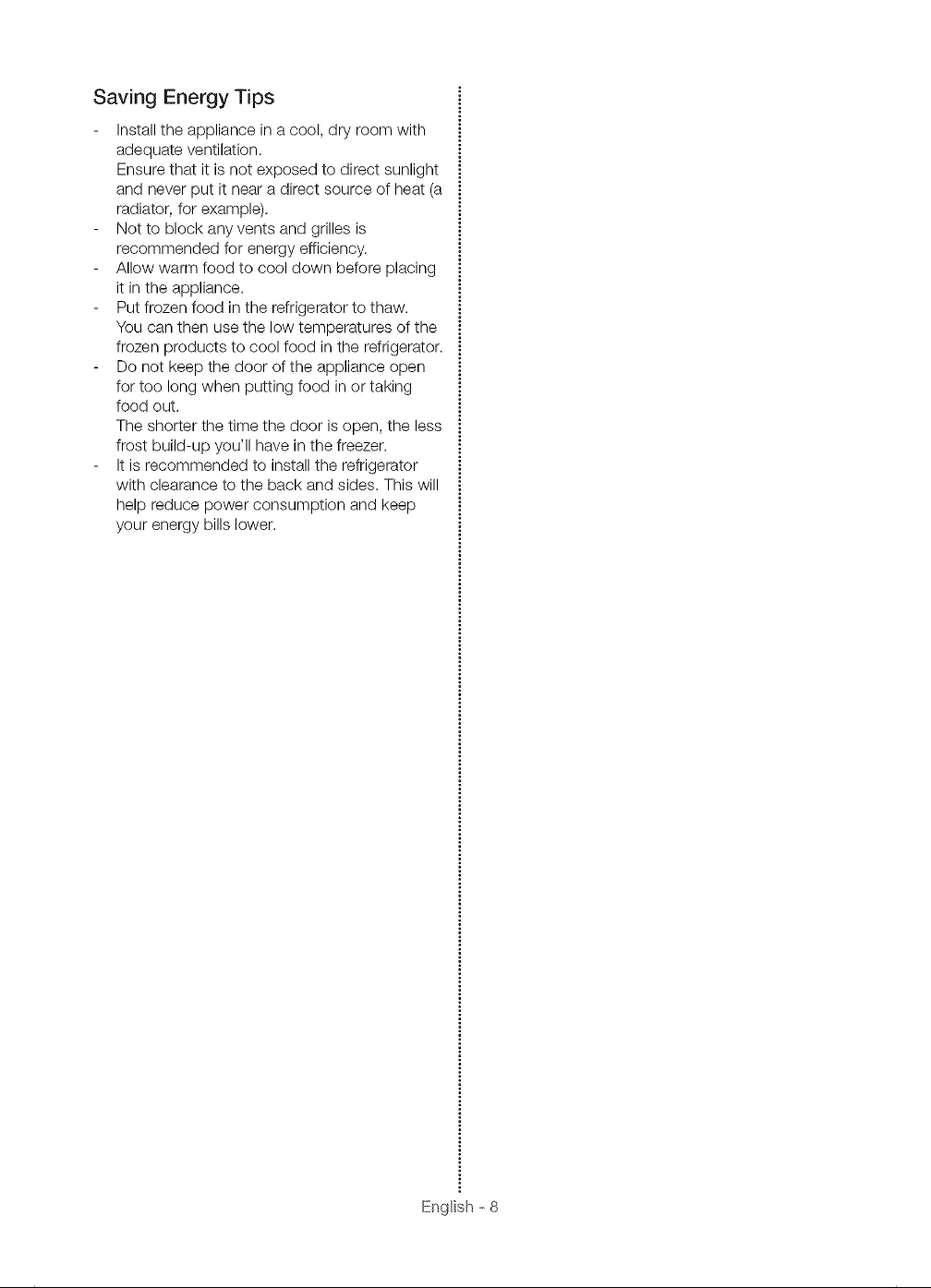 Saving Energy Tips

- Install the appliance in a cool, dry room with adequate ventilation.
Ensure that it is not exposed to direct sunlight and never put it near a direct source of heat (a radiator, for example).
- Not to block any vents and grilles is recommended for energy efficiency.
- Allow warm food to cool down before placing it in the appliance.
- Put frozen food in the refrigerator to thaw.
You can then use the low temperatures of the frozen products to cool food in the refrigerator.
- Do not keep the door of the appliance open for too long when putting food in or taking food out.
The shorter the time the door is open, the less frost build-up you'll have in the freezer.
- It is recommended to install the refrigerator with clearance to the back and sides. This will help reduce power consumption and keep your energy bills lower.

English - 8